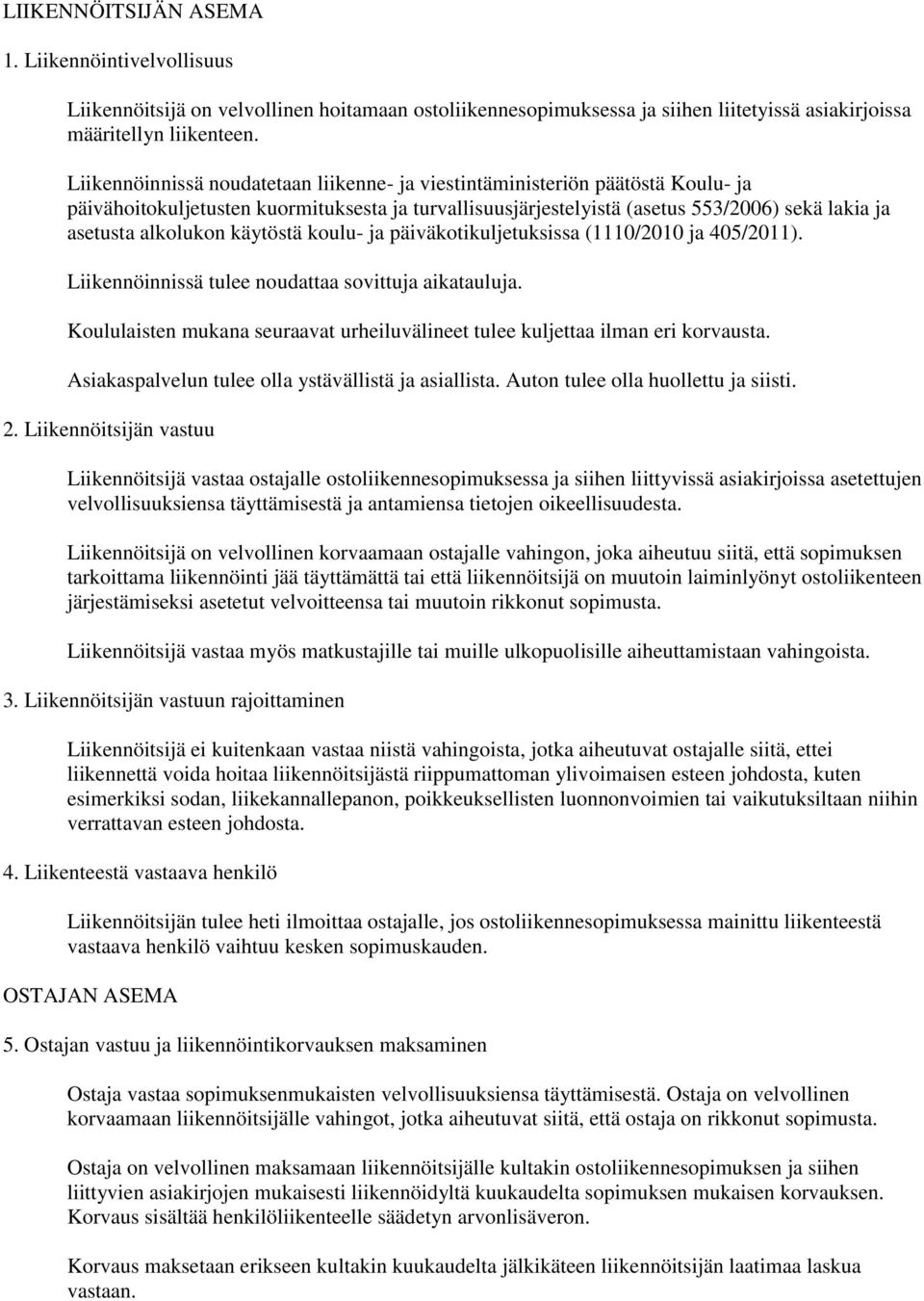 LIIKENNÖITSIJÄN ASEMA

1. Liikennöintivelvollisuus

Liikennöitsijä on velvollinen hoitamaan ostoliikennesopimuksessa ja siihen liitetyissä asiakirjoissa määritellyn liikenteen.

Liikennöinnissä noudatetaan liikenne- ja viestintäministeriön päätöstä Koulu- ja päivähoitokuljetusten kuormituksesta ja turvallisuusjärjestelyistä (asetus 553/2006) sekä lakia ja asetusta alkolukon käytöstä koulu- ja päiväkotikuljetuksissa (1110/2010 ja 405/2011).

Liikennöinnissä tulee noudattaa sovittuja aikatauluja.

Koululaisten mukana seuraavat urheiluvälineet tulee kuljettaa ilman eri korvausta.

Asiakaspalvelun tulee olla ystävällistä ja asiallista. Auton tulee olla huollettu ja siisti.

2. Liikennöitsijän vastuu

Liikennöitsijä vastaa ostajalle ostoliikennesopimuksessa ja siihen liittyvissä asiakirjoissa asetettujen velvollisuuksiensa täyttämisestä ja antamiensa tietojen oikeellisuudesta.

Liikennöitsijä on velvollinen korvaamaan ostajalle vahingon, joka aiheutuu siitä, että sopimuksen tarkoittama liikennöinti jää täyttämättä tai että liikennöitsijä on muutoin laiminlyönyt ostoliikenteen järjestämiseksi asetetut velvoitteensa tai muutoin rikkonut sopimusta.

Liikennöitsijä vastaa myös matkustajille tai muille ulkopuolisille aiheuttamistaan vahingoista.

3. Liikennöitsijän vastuun rajoittaminen

Liikennöitsijä ei kuitenkaan vastaa niistä vahingoista, jotka aiheutuvat ostajalle siitä, ettei liikennettä voida hoitaa liikennöitsijästä riippumattoman ylivoimaisen esteen johdosta, kuten esimerkiksi sodan, liikekannallepanon, poikkeuksellisten luonnonvoimien tai vaikutuksiltaan niihin verrattavan esteen johdosta.

4. Liikenteestä vastaava henkilö

Liikennöitsijän tulee heti ilmoittaa ostajalle, jos ostoliikennesopimuksessa mainittu liikenteestä vastaava henkilö vaihtuu kesken sopimuskauden.

OSTAJAN ASEMA

5. Ostajan vastuu ja liikennöintikorvauksen maksaminen

Ostaja vastaa sopimuksenmukaisten velvollisuuksiensa täyttämisestä. Ostaja on velvollinen korvaamaan liikennöitsijälle vahingot, jotka aiheutuvat siitä, että ostaja on rikkonut sopimusta.

Ostaja on velvollinen maksamaan liikennöitsijälle kultakin ostoliikennesopimuksen ja siihen liittyvien asiakirjojen mukaisesti liikennöidyltä kuukaudelta sopimuksen mukaisen korvauksen. Korvaus sisältää henkilöliikenteelle säädetyn arvonlisäveron.

Korvaus maksetaan erikseen kultakin kuukaudelta jälkikäteen liikennöitsijän laatimaa laskua vastaan.